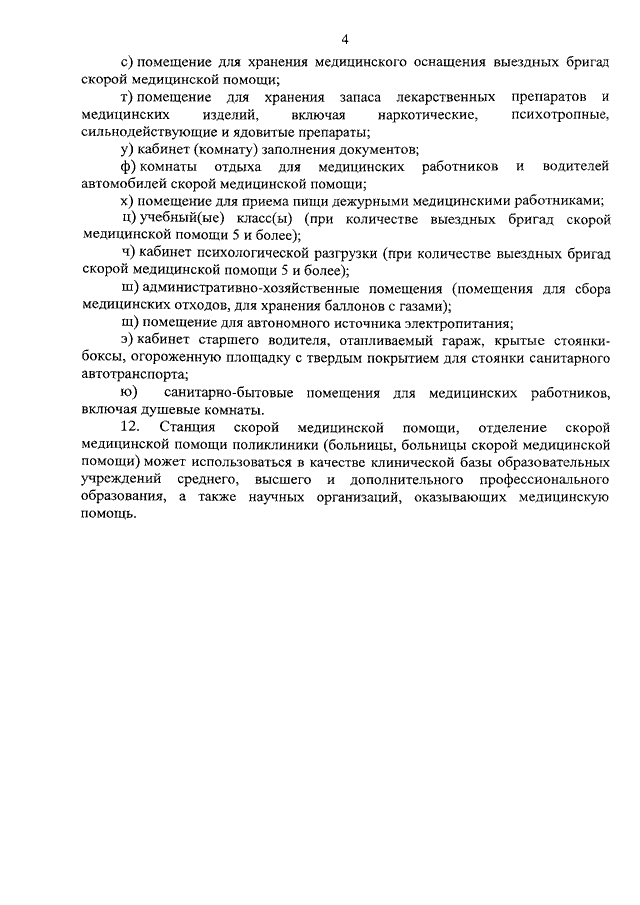 4

с) помещение для хранения медицинского оснащения выездных бригад скорой медицинской помощи;

т) помещение для хранения запаса лекарственных препаратов и медицинских изделий, включая наркотические, психотропные, сильнодействующие и ядовитые препараты;

у) кабинет (комнату) заполнения документов;

ф) комнаты отдыха для медицинских работников и водителей автомобилей скорой медицинской помощи;

х) помещение для приема пищи дежурными медицинскими работниками;

ц) учебный(ые) класс(ы) (при количестве выездных бригад скорой медицинской помощи 5 и более);

ч) кабинет психологической разгрузки (при количестве выездных бригад скорой медицинской помощи 5 и более);

ш) административно-хозяйственные помещения (помещения для сбора медицинских отходов, для хранения баллонов с газами);

щ) помещение для автономного источника электропитания;

э) кабинет старшего водителя, отапливаемый гараж, крытые стоянки-боксы, огороженную площадку с твердым покрытием для стоянки санитарного автотранспорта;

ю) санитарно-бытовые помещения для медицинских работников, включая душевые комнаты.

12. Станция скорой медицинской помощи, отделение скорой медицинской помощи поликлиники (больницы, больницы скорой медицинской помощи) может использоваться в качестве клинической базы образовательных учреждений среднего, высшего и дополнительного профессионального образования, а также научных организаций, оказывающих медицинскую помощь.